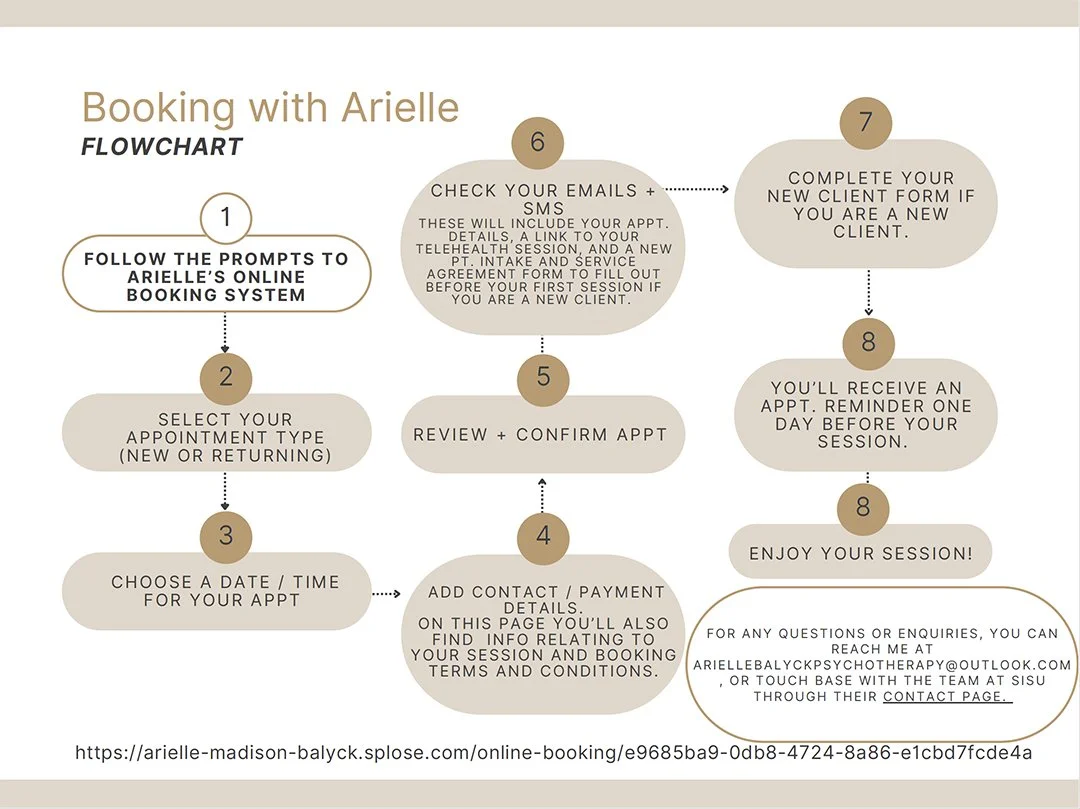 Booking with Arielle
FLOWCHART

1
FOLLOW THE PROMPTS TO ARIELLE'S ONLINE BOOKING SYSTEM

2
SELECT YOUR APPOINTMENT TYPE (NEW OR RETURNING)

3
CHOOSE A DATE / TIME FOR YOUR APPT

4
ADD CONTACT / PAYMENT DETAILS.
ON THIS PAGE YOU'LL ALSO FIND INFO RELATING TO YOUR SESSION AND BOOKING TERMS AND CONDITIONS.

5
REVIEW + CONFIRM APPT

6
CHECK YOUR EMAILS + SMS
THESE WILL INCLUDE YOUR APPT. DETAILS, A LINK TO YOUR TELEHEALTH SESSION, AND A NEW PT. INTAKE AND SERVICE AGREEMENT FORM TO FILL OUT BEFORE YOUR FIRST SESSION IF YOU ARE A NEW CLIENT.

7
COMPLETE YOUR NEW CLIENT FORM IF YOU ARE A NEW CLIENT.

8
YOU'LL RECEIVE AN APPT. REMINDER ONE DAY BEFORE YOUR SESSION.

8
ENJOY YOUR SESSION!

FOR ANY QUESTIONS OR ENQUIRIES, YOU CAN REACH ME AT ARIELLEBALYCKPSYCHOTHERAPY@OUTLOOK.COM , OR TOUCH BASE WITH THE TEAM AT SISU THROUGH THEIR CONTACT PAGE.

https://arielle-madison-balyck.splose.com/online-booking/e9685ba9-0db8-4724-8a86-e1cbd7fcde4a